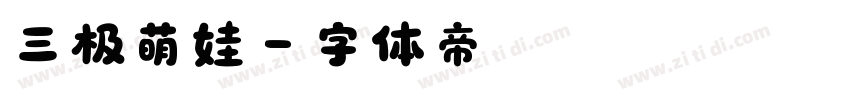 三极萌娃 - 字体帝

www.zitidi.com www.zitidi.com www.zitidi.com www.zitidi.com